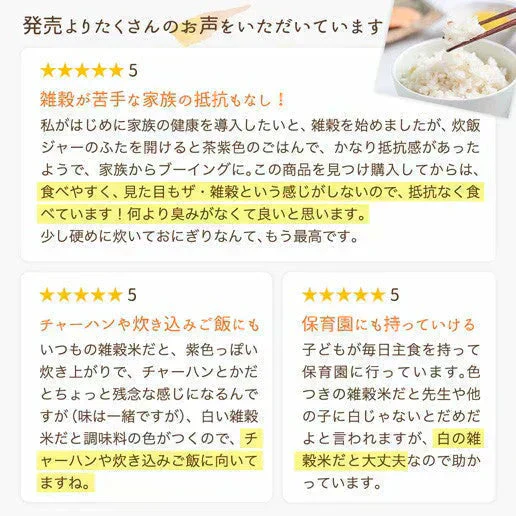 発売よりたくさんのお声をいただいています

★★★★★ 5

雑穀が苦手な家族の抵抗もなし！

私がはじめに家族の健康を導入したいと、雑穀を始めましたが、炊飯ジャーのふたを開けると茶紫色のごはんで、かなり抵抗感があったようで、家族からブーイングに。この商品を見つけ購入してからは、食べやすく、見た目もザ・雑穀という感じがしないので、抵抗なく食べています！何より臭みがなくて良いと思います。
少し硬めに炊いておにぎりなんて、もう最高です。

★★★★★ 5

チャーハンや炊き込みご飯にも

いつもの雑穀米だと、紫色っぽい炊き上がりで、チャーハンとかだとちょっと残念な感じになるんですが（味は一緒ですが）、白い雑穀米だと調味料の色がつくので、チャーハンや炊き込みご飯に向いてますね。

★★★★★ 5

保育園にも持っていける

子どもが毎日主食を持って保育園に行っています。色つきの雑穀米だと先生や他の子に白じゃないとだめだよと言われますが、白の雑穀米だと大丈夫なので助かっています。